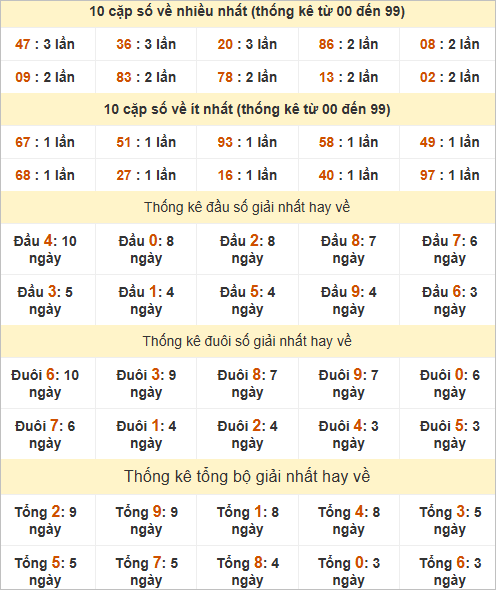 10 cặp số về nhiều nhất (thống kê từ 00 đến 99)

| 47 : 3 lần | 36 : 3 lần | 20 : 3 lần | 86 : 2 lần | 08 : 2 lần |
|---|---|---|---|---|
| 09 : 2 lần | 83 : 2 lần | 78 : 2 lần | 13 : 2 lần | 02 : 2 lần |

10 cặp số về ít nhất (thống kê từ 00 đến 99)

| 67 : 1 lần | 51 : 1 lần | 93 : 1 lần | 58 : 1 lần | 49 : 1 lần |
|---|---|---|---|---|
| 68 : 1 lần | 27 : 1 lần | 16 : 1 lần | 40 : 1 lần | 97 : 1 lần |

Thống kê đầu số giải nhất hay về

| Đầu 4: 10 ngày | Đầu 0: 8 ngày | Đầu 2: 8 ngày | Đầu 8: 7 ngày | Đầu 7: 6 ngày |
|---|---|---|---|---|
| Đầu 3: 5 ngày | Đầu 1: 4 ngày | Đầu 5: 4 ngày | Đầu 9: 4 ngày | Đầu 6: 3 ngày |

Thống kê đuôi số giải nhất hay về

| Đuôi 6: 10 ngày | Đuôi 3: 9 ngày | Đuôi 8: 7 ngày | Đuôi 9: 7 ngày | Đuôi 0: 6 ngày |
|---|---|---|---|---|
| Đuôi 7: 6 ngày | Đuôi 1: 4 ngày | Đuôi 2: 4 ngày | Đuôi 4: 3 ngày | Đuôi 5: 3 ngày |

Thống kê tổng bộ giải nhất hay về

| Tổng 2: 9 ngày | Tổng 9: 9 ngày | Tổng 1: 8 ngày | Tổng 4: 8 ngày | Tổng 3: 5 ngày |
|---|---|---|---|---|
| Tổng 5: 5 ngày | Tổng 7: 5 ngày | Tổng 8: 4 ngày | Tổng 0: 3 ngày | Tổng 6: 3 ngày |